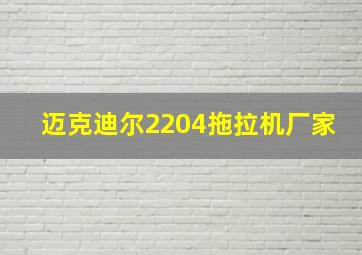 迈克迪尔2204拖拉机厂家